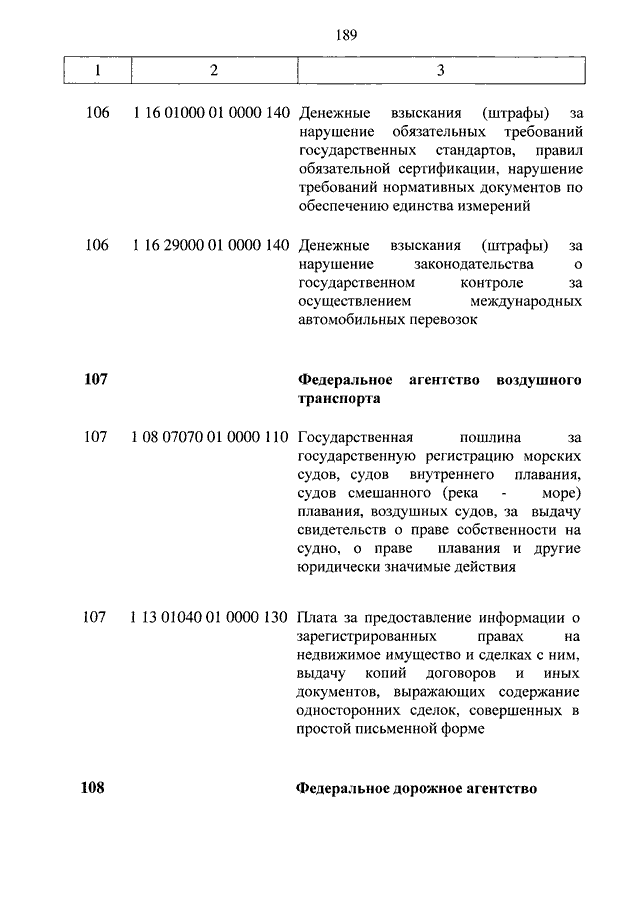 189

| 1 | 2 | 3 |
|---|---|---|
| 106 | 1 16 01000 01 0000 140 | Денежные взыскания (штрафы) за нарушение обязательных требований государственных стандартов, правил обязательной сертификации, нарушение требований нормативных документов по обеспечению единства измерений |
| 106 | 1 16 29000 01 0000 140 | Денежные взыскания (штрафы) за нарушение законодательства о государственном контроле за осуществлением международных автомобильных перевозок |
| **107** | | **Федеральное агентство воздушного транспорта** |
| 107 | 1 08 07070 01 0000 110 | Государственная пошлина за государственную регистрацию морских судов, судов внутреннего плавания, судов смешанного (река - море) плавания, воздушных судов, за выдачу свидетельств о праве собственности на судно, о праве плавания и другие юридически значимые действия |
| 107 | 1 13 01040 01 0000 130 | Плата за предоставление информации о зарегистрированных правах на недвижимое имущество и сделках с ним, выдачу копий договоров и иных документов, выражающих содержание односторонних сделок, совершенных в простой письменной форме |
| **108** | | **Федеральное дорожное агентство** |